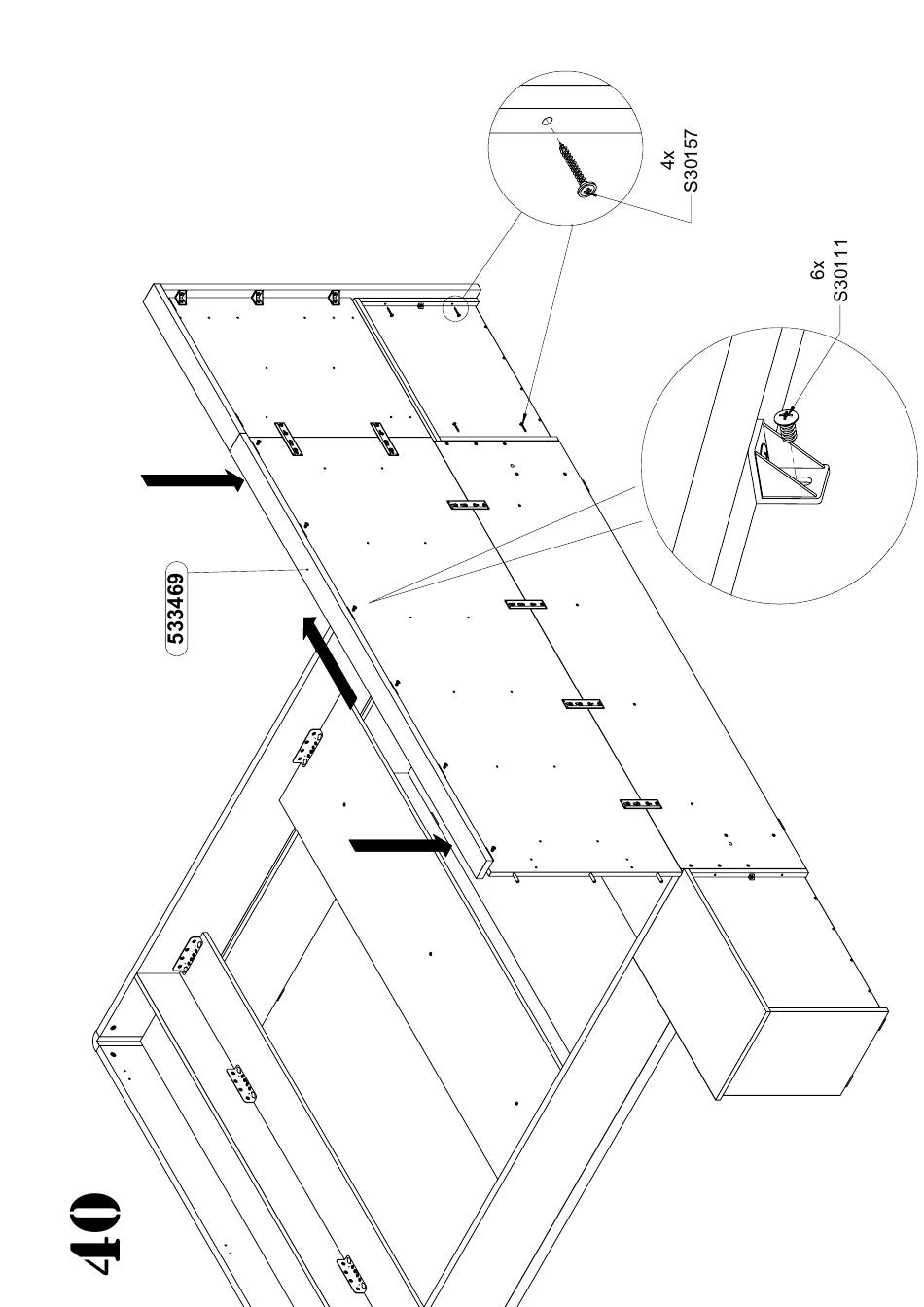 40

533469

4x
S30157

6x
S30111